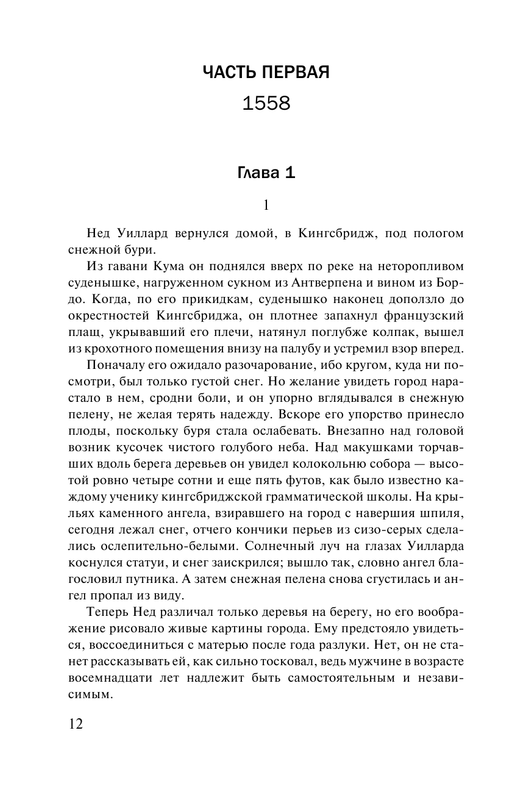 ЧАСТЬ ПЕРВАЯ

1558

Глава 1

1

Нед Уиллард вернулся домой, в Кингсбридж, под пологом снежной бури.

Из гавани Кума он поднялся вверх по реке на неторопливом суденышке, нагруженном сукном из Антверпена и вином из Бордо. Когда, по его прикидкам, суденышко наконец доползло до окрестностей Кингсбриджа, он плотнее запахнул французский плащ, укрывавший его плечи, натянул поглубже колпак, вышел из крохотного помещения внизу на палубу и устремил взор вперед.

Поначалу его ожидало разочарование, ибо кругом, куда ни посмотри, был только густой снег. Но желание увидеть город нарастало в нем, сродни боли, и он упорно вглядывался в снежную пелену, не желая терять надежду. Вскоре его упорство принесло плоды, поскольку буря стала ослабевать. Внезапно над головой возник кусочек чистого голубого неба. Над макушками торчавших вдоль берега деревьев он увидел колокольню собора — высотой ровно четыре сотни и еще пять футов, как было известно каждому ученику кингсбриджской грамматической школы. На крыльях каменного ангела, взиравшего на город с навершия шпиля, сегодня лежал снег, отчего кончики перьев из сизо-серых сделались ослепительно-белыми. Солнечный луч на глазах Уилларда коснулся статуи, и снег заискрился; вышло так, словно ангел благословил путника. А затем снежная пелена снова сгустилась и ангел пропал из виду.

Теперь Нед различал только деревья на берегу, но его воображение рисовало живые картины города. Ему предстояло увидеться, воссоединиться с матерью после года разлуки. Нет, он не станет рассказывать ей, как сильно тосковал, ведь мужчине в возрасте восемнадцати лет надлежит быть самостоятельным и независимым.

12